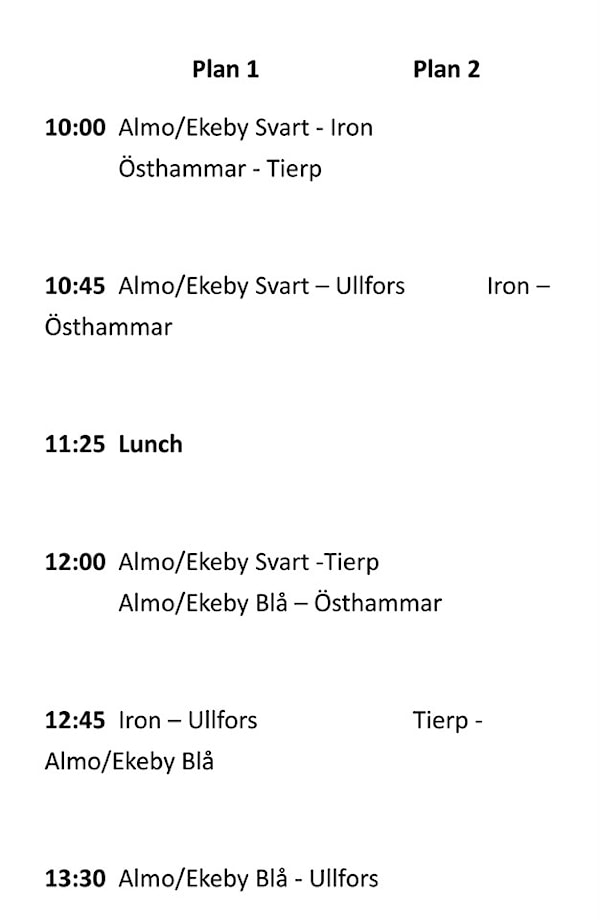 Plan 1 Plan 2

10:00 Almo/Ekeby Svart - Iron
Östhammar - Tierp

10:45 Almo/Ekeby Svart – Ullfors Iron – Östhammar

11:25 Lunch

12:00 Almo/Ekeby Svart -Tierp
Almo/Ekeby Blå – Östhammar

12:45 Iron – Ullfors Tierp - Almo/Ekeby Blå

13:30 Almo/Ekeby Blå - Ullfors